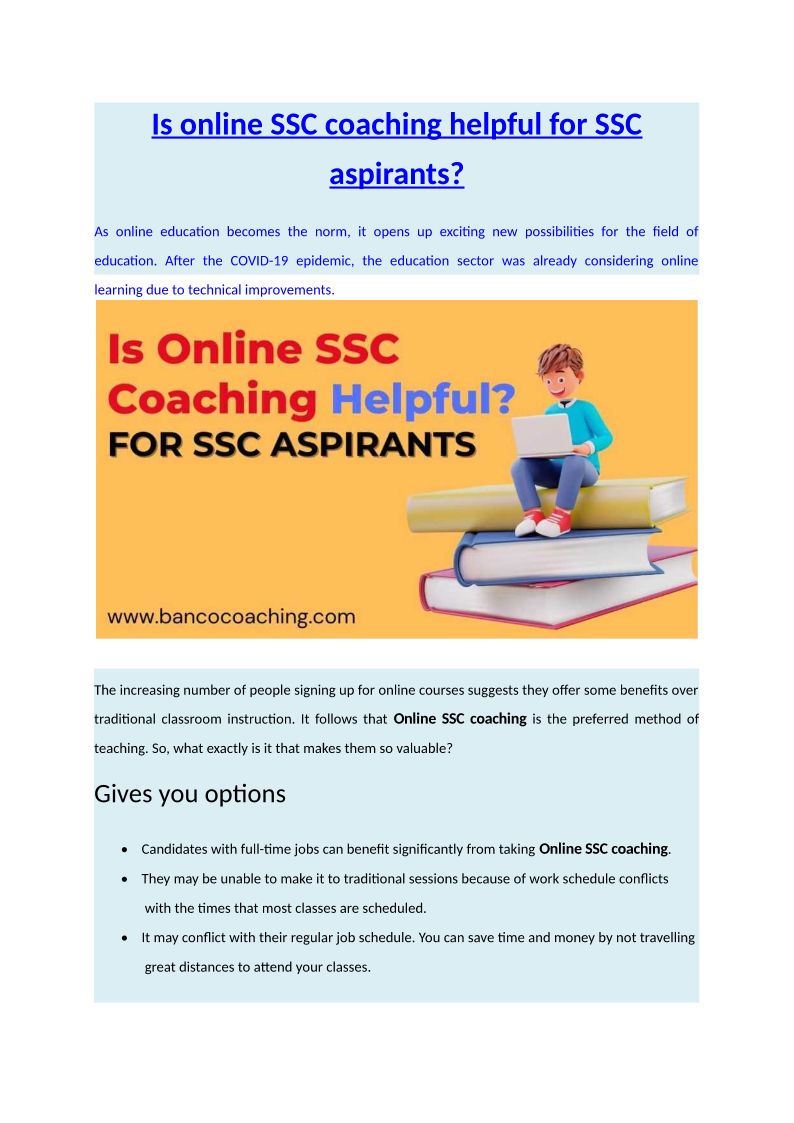 Is online SSC coaching helpful for SSC aspirants?

As online education becomes the norm, it opens up exciting new possibilities for the field of education. After the COVID-19 epidemic, the education sector was already considering online learning due to technical improvements.

Is Online SSC Coaching Helpful? FOR SSC ASPIRANTS

www.bancocoaching.com

The increasing number of people signing up for online courses suggests they offer some benefits over traditional classroom instruction. It follows that Online SSC coaching is the preferred method of teaching. So, what exactly is it that makes them so valuable?

Gives you options

• Candidates with full-time jobs can benefit significantly from taking Online SSC coaching.
• They may be unable to make it to traditional sessions because of work schedule conflicts with the times that most classes are scheduled.
• It may conflict with their regular job schedule. You can save time and money by not travelling great distances to attend your classes.